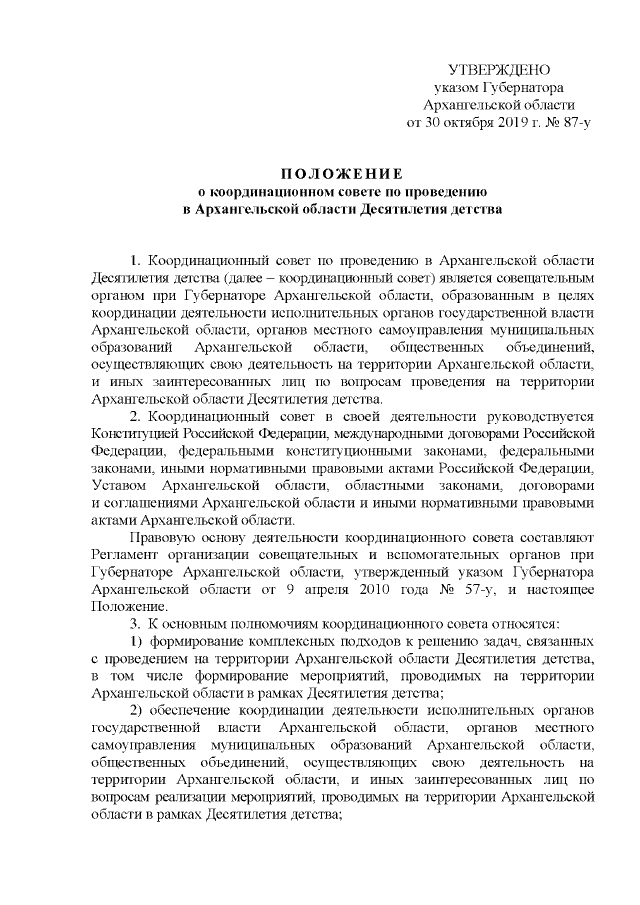 УТВЕРЖДЕНО
указом Губернатора
Архангельской области
от 30 октября 2019 г. № 87-у

ПОЛОЖЕНИЕ
о координационном совете по проведению
в Архангельской области Десятилетия детства

1. Координационный совет по проведению в Архангельской области Десятилетия детства (далее – координационный совет) является совещательным органом при Губернаторе Архангельской области, образованным в целях координации деятельности исполнительных органов государственной власти Архангельской области, органов местного самоуправления муниципальных образований Архангельской области, общественных объединений, осуществляющих свою деятельность на территории Архангельской области, и иных заинтересованных лиц по вопросам проведения на территории Архангельской области Десятилетия детства.

2. Координационный совет в своей деятельности руководствуется Конституцией Российской Федерации, международными договорами Российской Федерации, федеральными конституционными законами, федеральными законами, иными нормативными правовыми актами Российской Федерации, Уставом Архангельской области, областными законами, договорами и соглашениями Архангельской области и иными нормативными правовыми актами Архангельской области.

Правовую основу деятельности координационного совета составляют Регламент организации совещательных и вспомогательных органов при Губернаторе Архангельской области, утвержденный указом Губернатора Архангельской области от 9 апреля 2010 года № 57-у, и настоящее Положение.

3. К основным полномочиям координационного совета относятся:

1) формирование комплексных подходов к решению задач, связанных с проведением на территории Архангельской области Десятилетия детства, в том числе формирование мероприятий, проводимых на территории Архангельской области в рамках Десятилетия детства;

2) обеспечение координации деятельности исполнительных органов государственной власти Архангельской области, органов местного самоуправления муниципальных образований Архангельской области, общественных объединений, осуществляющих свою деятельность на территории Архангельской области, и иных заинтересованных лиц по вопросам реализации мероприятий, проводимых на территории Архангельской области в рамках Десятилетия детства;